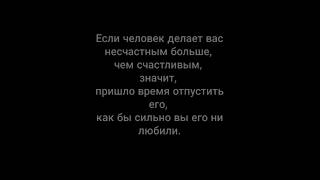 Если человек делает вас несчастным больше, чем счастливым, значит, пришло время отпустить его, как бы сильно вы его ни любили.